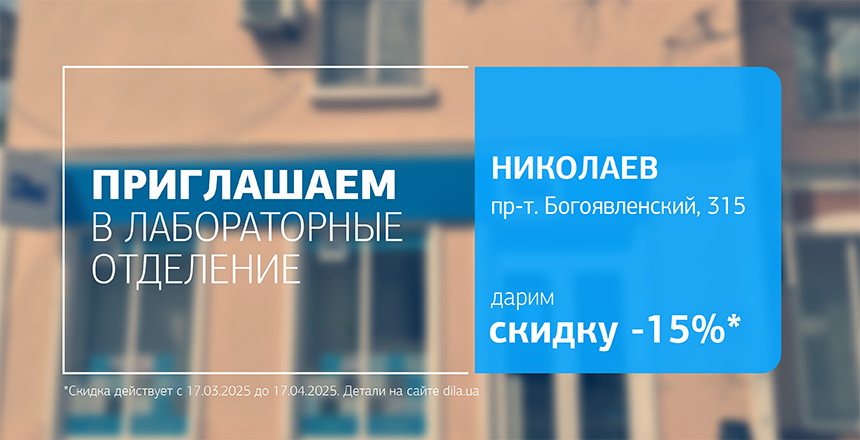 ПРИГЛАШАЕМ
В ЛАБОРАТОРНЫЕ
ОТДЕЛЕНИЕ

НИКОЛАЕВ
пр-т. Богоявленский, 315

дарим
скидку -15%*

*Скидка действует с 17.03.2025 до 17.04.2025. Детали на сайте dila.ua